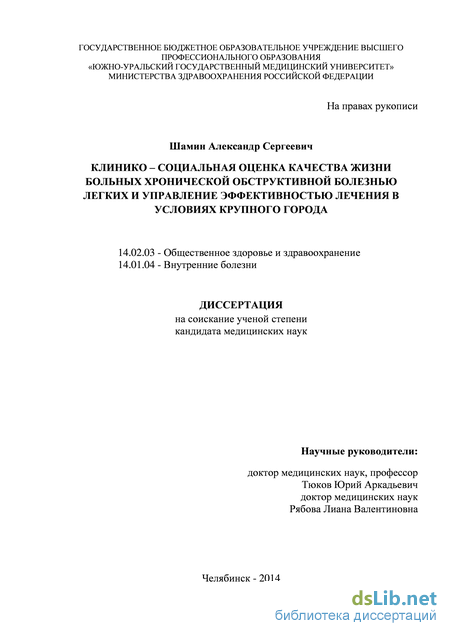 ГОСУДАРСТВЕННОЕ БЮДЖЕТНОЕ ОБРАЗОВАТЕЛЬНОЕ УЧРЕЖДЕНИЕ ВЫСШЕГО ПРОФЕССИОНАЛЬНОГО ОБРАЗОВАНИЯ
«ЮЖНО-УРАЛЬСКИЙ ГОСУДАРСТВЕННЫЙ МЕДИЦИНСКИЙ УНИВЕРСИТЕТ»
МИНИСТЕРСТВА ЗДРАВООХРАНЕНИЯ РОССИЙСКОЙ ФЕДЕРАЦИИ

На правах рукописи

Шамин Александр Сергеевич

КЛИНИКО – СОЦИАЛЬНАЯ ОЦЕНКА КАЧЕСТВА ЖИЗНИ БОЛЬНЫХ ХРОНИЧЕСКОЙ ОБСТРУКТИВНОЙ БОЛЕЗНЬЮ ЛЕГКИХ И УПРАВЛЕНИЕ ЭФФЕКТИВНОСТЬЮ ЛЕЧЕНИЯ В УСЛОВИЯХ КРУПНОГО ГОРОДА

14.02.03 - Общественное здоровье и здравоохранение
14.01.04 - Внутренние болезни

ДИССЕРТАЦИЯ
на соискание ученой степени
кандидата медицинских наук

Научные руководители:

доктор медицинских наук, профессор
Тюков Юрий Аркадьевич
доктор медицинских наук
Рябова Лиана Валентиновна

Челябинск - 2014

dsLib.net
библиотека диссертаций